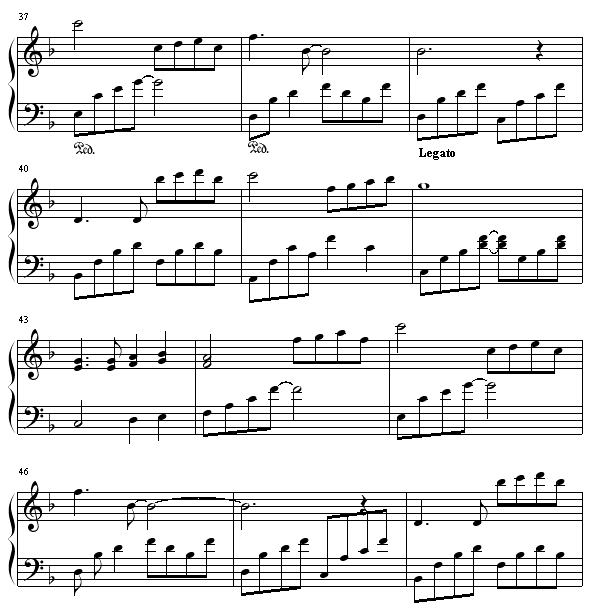 37

Ped.

Ped.

Legato

40

43

46